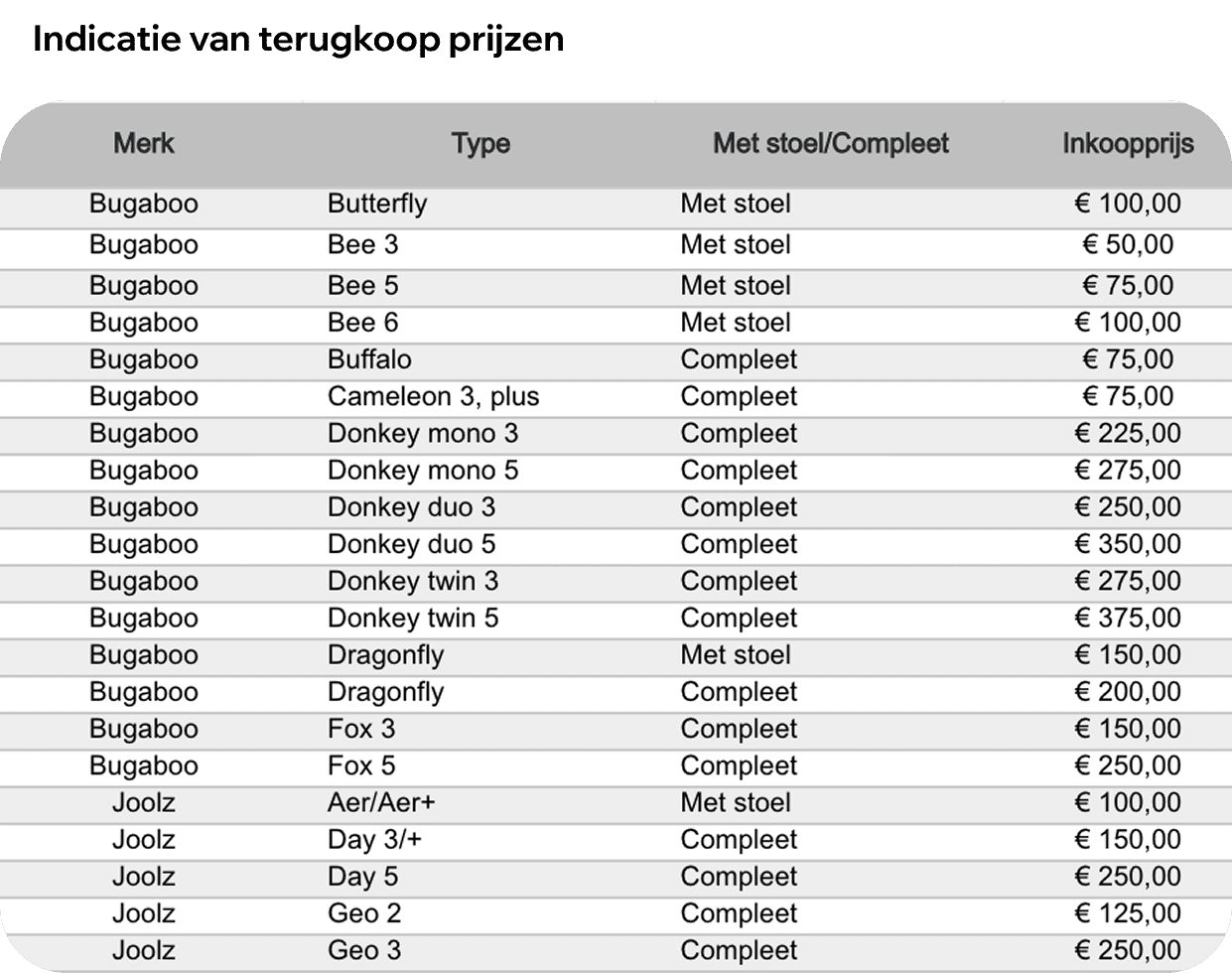 Indicatie van terugkoop prijzen

| Merk | Type | Met stoel/Compleet | Inkoopprijs |
|---|---|---|---|
| Bugaboo | Butterfly | Met stoel | € 100,00 |
| Bugaboo | Bee 3 | Met stoel | € 50,00 |
| Bugaboo | Bee 5 | Met stoel | € 75,00 |
| Bugaboo | Bee 6 | Met stoel | € 100,00 |
| Bugaboo | Buffalo | Compleet | € 75,00 |
| Bugaboo | Cameleon 3, plus | Compleet | € 75,00 |
| Bugaboo | Donkey mono 3 | Compleet | € 225,00 |
| Bugaboo | Donkey mono 5 | Compleet | € 275,00 |
| Bugaboo | Donkey duo 3 | Compleet | € 250,00 |
| Bugaboo | Donkey duo 5 | Compleet | € 350,00 |
| Bugaboo | Donkey twin 3 | Compleet | € 275,00 |
| Bugaboo | Donkey twin 5 | Compleet | € 375,00 |
| Bugaboo | Dragonfly | Met stoel | € 150,00 |
| Bugaboo | Dragonfly | Compleet | € 200,00 |
| Bugaboo | Fox 3 | Compleet | € 150,00 |
| Bugaboo | Fox 5 | Compleet | € 250,00 |
| Joolz | Aer/Aer+ | Met stoel | € 100,00 |
| Joolz | Day 3/+ | Compleet | € 150,00 |
| Joolz | Day 5 | Compleet | € 250,00 |
| Joolz | Geo 2 | Compleet | € 125,00 |
| Joolz | Geo 3 | Compleet | € 250,00 |